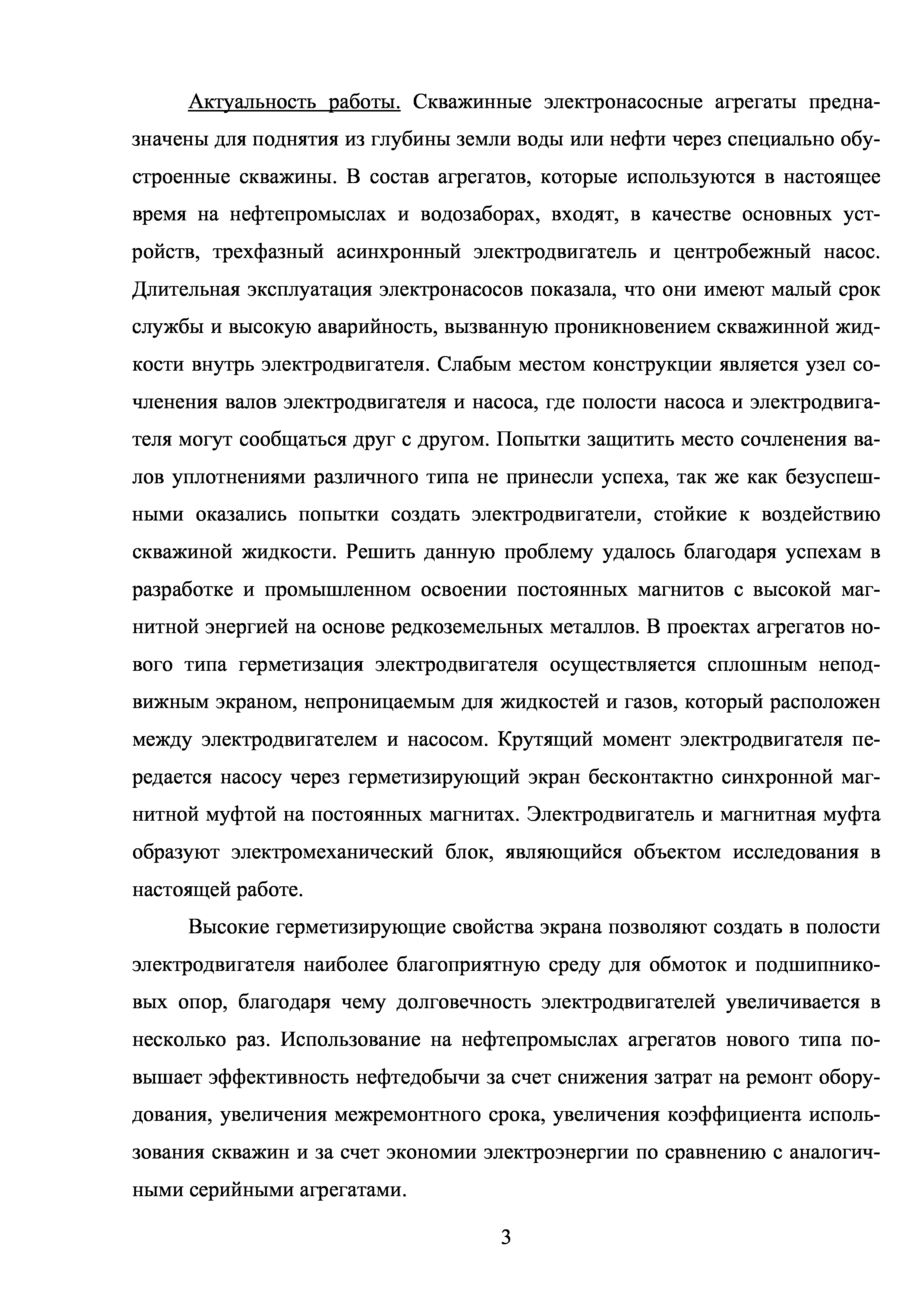 Актуальность работы. Скважинные электронасосные агрегаты предназначены для поднятия из глубины земли воды или нефти через специально обустроенные скважины. В состав агрегатов, которые используются в настоящее время на нефтепромыслах и водозаборах, входят, в качестве основных устройств, трехфазный асинхронный электродвигатель и центробежный насос. Длительная эксплуатация электронасосов показала, что они имеют малый срок службы и высокую аварийность, вызванную проникновением скважинной жидкости внутрь электродвигателя. Слабым местом конструкции является узел сочленения валов электродвигателя и насоса, где полости насоса и электродвигателя могут сообщаться друг с другом. Попытки защитить место сочленения валов уплотнениями различного типа не принесли успеха, так же как безуспешными оказались попытки создать электродвигатели, стойкие к воздействию скважиной жидкости. Решить данную проблему удалось благодаря успехам в разработке и промышленном освоении постоянных магнитов с высокой магнитной энергией на основе редкоземельных металлов. В проектах агрегатов нового типа герметизация электродвигателя осуществляется сплошным неподвижным экраном, непроницаемым для жидкостей и газов, который расположен между электродвигателем и насосом. Крутящий момент электродвигателя передается насосу через герметизирующий экран бесконтактно синхронной магнитной муфтой на постоянных магнитах. Электродвигатель и магнитная муфта образуют электромеханический блок, являющийся объектом исследования в настоящей работе.

Высокие герметизирующие свойства экрана позволяют создать в полости электродвигателя наиболее благоприятную среду для обмоток и подшипниковых опор, благодаря чему долговечность электродвигателей увеличивается в несколько раз. Использование на нефтепромыслах агрегатов нового типа повышает эффективность нефтедобычи за счет снижения затрат на ремонт оборудования, увеличения межремонтного срока, увеличения коэффициента использования скважин и за счет экономии электроэнергии по сравнению с аналогичными серийными агрегатами.

3